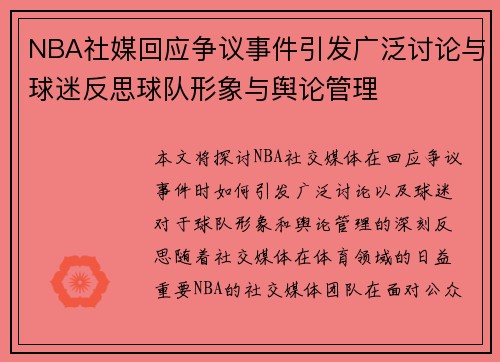 NBA社媒回应争议事件引发广泛讨论与球迷反思球队形象与舆论管理

本文将探讨NBA社交媒体在回应争议事件时如何引发广泛讨论以及球迷对于球队形象和舆论管理的深刻反思随着社交媒体在体育领域的日益重要NBA的社交媒体团队在面对公众